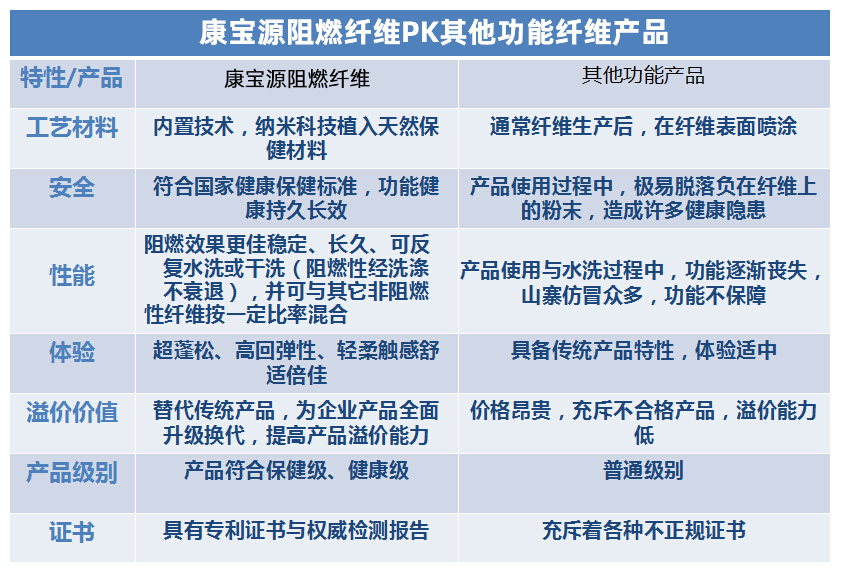 康宝源阻燃纤维PK其他功能纤维产品

| 特性/产品 | 康宝源阻燃纤维 | 其他功能产品 |
|---|---|---|
| 工艺材料 | 内置技术，纳米科技植入天然保健材料 | 通常纤维生产后，在纤维表面喷涂 |
| 安全 | 符合国家健康保健标准，功能健康持久长效 | 产品使用过程中，极易脱落负在纤维上的粉末，造成许多健康隐患 |
| 性能 | 阻燃效果更佳稳定、长久、可反复水洗或干洗（阻燃性经洗涤不衰退），并可与其它非阻燃性纤维按一定比率混合 | 产品使用与水洗过程中，功能逐渐丧失，山寨仿冒众多，功能不保障 |
| 体验 | 超蓬松、高回弹性、轻柔触感舒适倍佳 | 具备传统产品特性，体验适中 |
| 溢价价值 | 替代传统产品，为企业产品全面升级换代，提高产品溢价能力 | 价格昂贵，充斥不合格产品，溢价能力低 |
| 产品级别 | 产品符合保健级、健康级 | 普通级别 |
| 证书 | 具有专利证书与权威检测报告 | 充斥着各种不正规证书 |